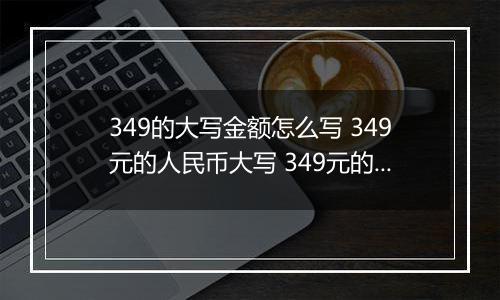 349的大写金额怎么写 349元的人民币大写 349元的...